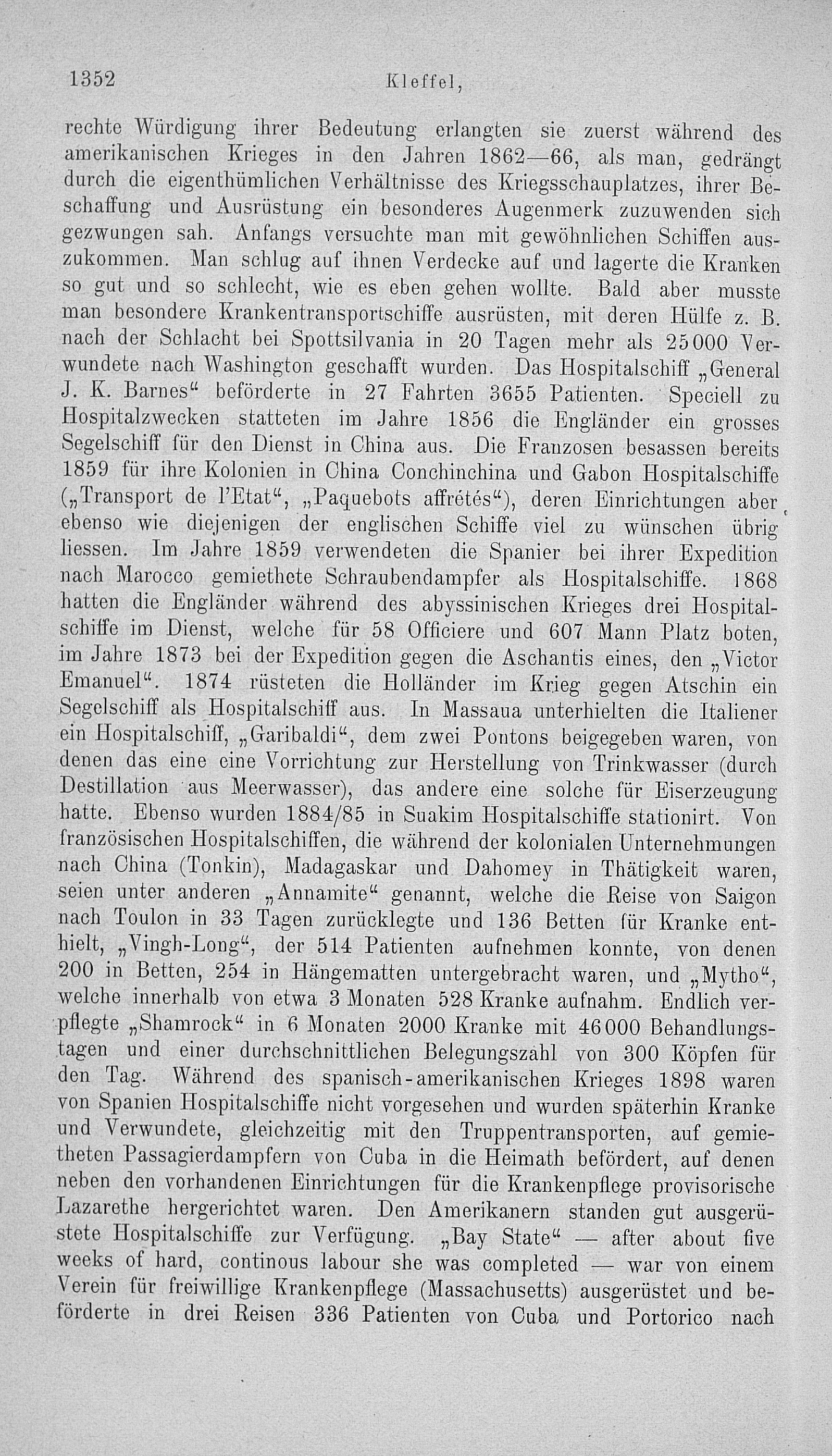 1352 Kleffel,

rechte Würdigung ihrer Bedeutung erlangten sie zuerst während des amerikanischen Krieges in den Jahren 1862—66, als man, gedrängt durch die eigenthümlichen Verhältnisse des Kriegsschauplatzes, ihrer Beschaffung und Ausrüstung ein besonderes Augenmerk zuzuwenden sich gezwungen sah. Anfangs versuchte man mit gewöhnlichen Schiffen auszukommen. Man schlug auf ihnen Verdecke auf und lagerte die Kranken so gut und so schlecht, wie es eben gehen wollte. Bald aber musste man besondere Krankentransportschiffe ausrüsten, mit deren Hülfe z. B. nach der Schlacht bei Spottsilvania in 20 Tagen mehr als 25000 Verwundete nach Washington geschafft wurden. Das Hospitalschiff „General J. K. Barnes“ beförderte in 27 Fahrten 3655 Patienten. Speciell zu Hospitalzwecken statteten im Jahre 1856 die Engländer ein grosses Segelschiff für den Dienst in China aus. Die Franzosen besassen bereits 1859 für ihre Kolonien in China Conchinchina und Gabon Hospitalschiffe („Transport de l'Etat“, „Paquebots affrétés“), deren Einrichtungen aber ebenso wie diejenigen der englischen Schiffe viel zu wünschen übrig liessen. Im Jahre 1859 verwendeten die Spanier bei ihrer Expedition nach Marocco gemiethete Schraubendampfer als Hospitalschiffe. 1868 hatten die Engländer während des abyssinischen Krieges drei Hospitalschiffe im Dienst, welche für 58 Officiere und 607 Mann Platz boten, im Jahre 1873 bei der Expedition gegen die Aschantis eines, den „Victor Emanuel“. 1874 rüsteten die Holländer im Krieg gegen Atschin ein Segelschiff als Hospitalschiff aus. In Massaua unterhielten die Italiener ein Hospitalschiff, „Garibaldi“, dem zwei Pontons beigegeben waren, von denen das eine eine Vorrichtung zur Herstellung von Trinkwasser (durch Destillation aus Meerwasser), das andere eine solche für Eiserzeugung hatte. Ebenso wurden 1884/85 in Suakim Hospitalschiffe stationirt. Von französischen Hospitalschiffen, die während der kolonialen Unternehmungen nach China (Tonkin), Madagaskar und Dahomey in Thätigkeit waren, seien unter anderen „Annamite“ genannt, welche die Reise von Saigon nach Toulon in 33 Tagen zurücklegte und 136 Betten für Kranke enthielt, „Vingh-Long“, der 514 Patienten aufnehmen konnte, von denen 200 in Betten, 254 in Hängematten untergebracht waren, und „Mytho“, welche innerhalb von etwa 3 Monaten 528 Kranke aufnahm. Endlich verpflegte „Shamrock“ in 6 Monaten 2000 Kranke mit 46000 Behandlungstagen und einer durchschnittlichen Belegungszahl von 300 Köpfen für den Tag. Während des spanisch-amerikanischen Krieges 1898 waren von Spanien Hospitalschiffe nicht vorgesehen und wurden späterhin Kranke und Verwundete, gleichzeitig mit den Truppentransporten, auf gemietheten Passagierdampfern von Cuba in die Heimath befördert, auf denen neben den vorhandenen Einrichtungen für die Krankenpflege provisorische Lazarethe hergerichtet waren. Den Amerikanern standen gut ausgerüstete Hospitalschiffe zur Verfügung. „Bay State“ — after about five weeks of hard, continous labour she was completed — war von einem Verein für freiwillige Krankenpflege (Massachusetts) ausgerüstet und beförderte in drei Reisen 336 Patienten von Cuba und Portorico nach